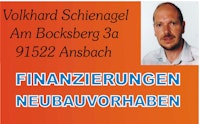 Volkhard Schienagel
Am Bocksberg 3a
91522 Ansbach

FINANZIERUNGEN
NEUBAUVORHABEN